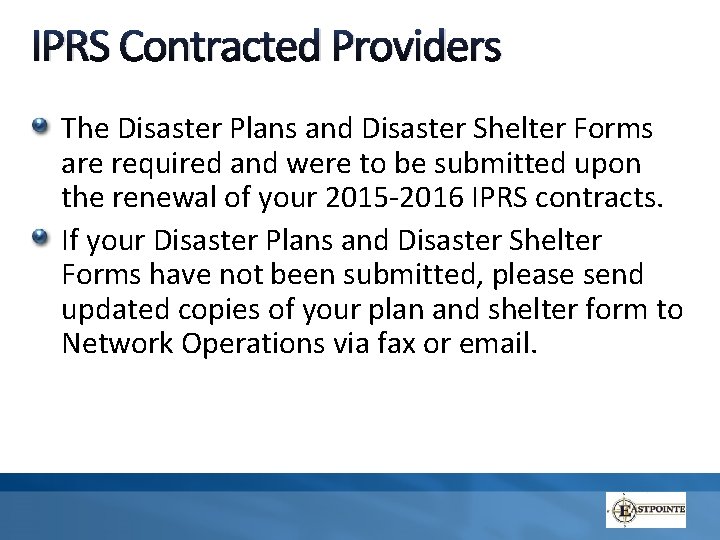 IPRS Contracted Providers

The Disaster Plans and Disaster Shelter Forms are required and were to be submitted upon the renewal of your 2015-2016 IPRS contracts.

If your Disaster Plans and Disaster Shelter Forms have not been submitted, please send updated copies of your plan and shelter form to Network Operations via fax or email.

EASTPOINTE